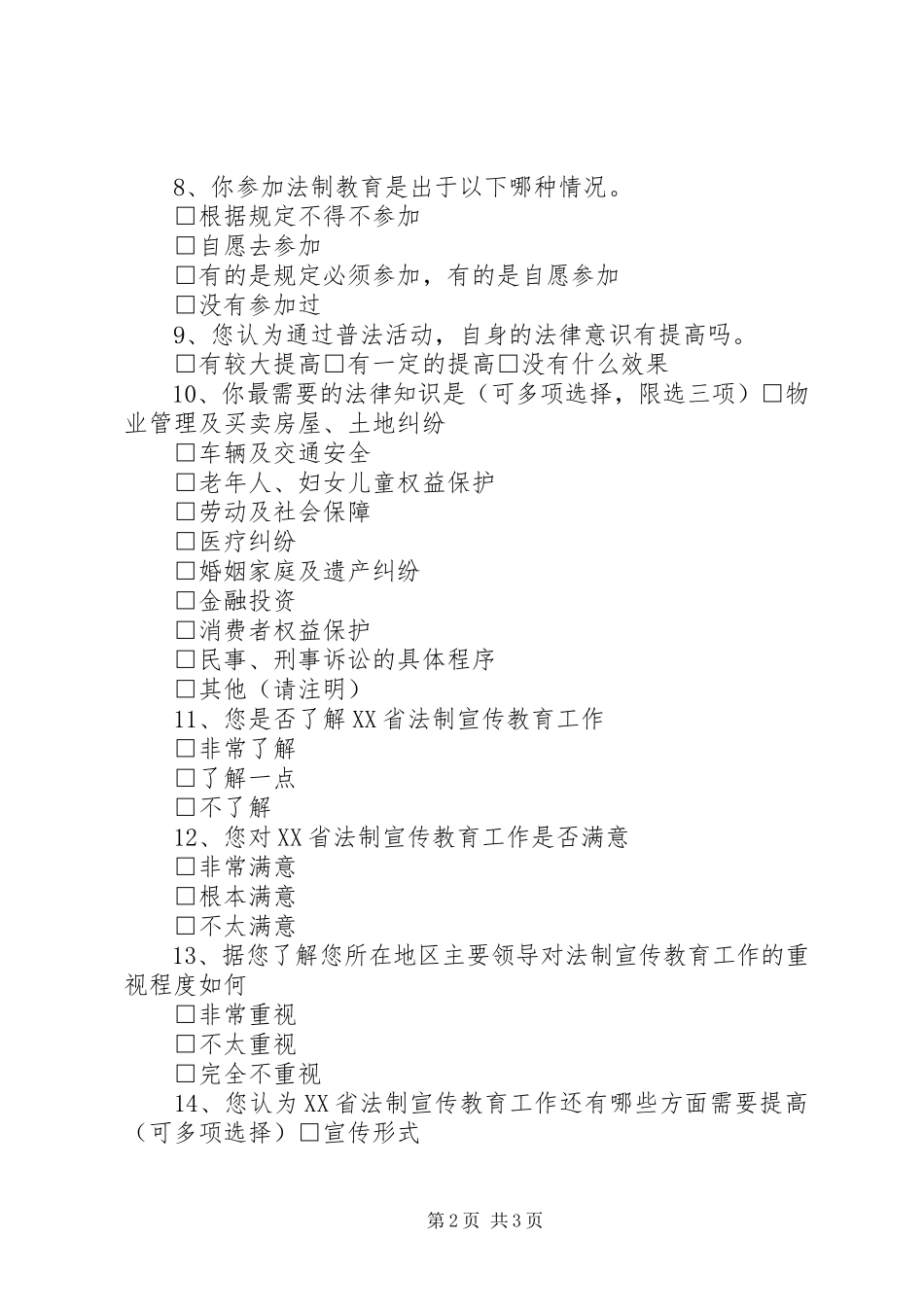 8、你参加法制教育是出于以下哪种情况。
□根据规定不得不参加
□自愿去参加
□有的是规定必须参加，有的是自愿参加
□没有参加过
9、您认为通过普法活动，自身的法律意识有提高吗。
□有较大提高□有一定的提高□没有什么效果
10、你最需要的法律知识是（可多项选择，限选三项）□物业管理及买卖房屋、土地纠纷
□车辆及交通安全
□老年人、妇女儿童权益保护
□劳动及社会保障
□医疗纠纷
□婚姻家庭及遗产纠纷
□金融投资
□消费者权益保护
□民事、刑事诉讼的具体程序
□其他（请注明）
11、您是否了解XX省法制宣传教育工作
□非常了解
□了解一点
□不了解
12、您对XX省法制宣传教育工作是否满意
□非常满意
□根本满意
□不太满意
13、据您了解您所在地区主要领导对法制宣传教育工作的重视程度如何
□非常重视
□不太重视
□完全不重视
14、您认为XX省法制宣传教育工作还有哪些方面需要提高（可多项选择）□宣传形式

第2页 共3页